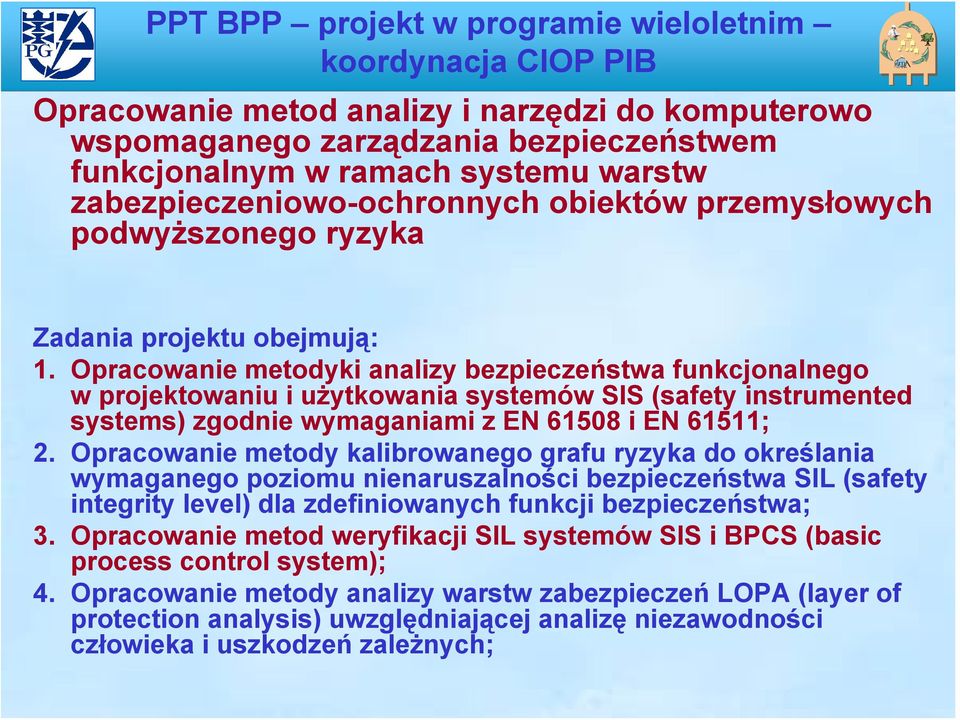 PG

PPT BPP – projekt w programie wieloletnim – koordynacja CIOP PIB

Opracowanie metod analizy i narzędzi do komputerowo wspomaganego zarządzania bezpieczeństwem funkcjonalnym w ramach systemu warstw zabezpieczeniowo-ochronnych obiektów przemysłowych podwyższonego ryzyka

Zadania projektu obejmują:
1. Opracowanie metodyki analizy bezpieczeństwa funkcjonalnego w projektowaniu i użytkowania systemów SIS (safety instrumented systems) zgodnie wymaganiami z EN 61508 i EN 61511;
2. Opracowanie metody kalibrowanego grafu ryzyka do określania wymaganego poziomu nienaruszalności bezpieczeństwa SIL (safety integrity level) dla zdefiniowanych funkcji bezpieczeństwa;
3. Opracowanie metod weryfikacji SIL systemów SIS i BPCS (basic process control system);
4. Opracowanie metody analizy warstw zabezpieczeń LOPA (layer of protection analysis) uwzględniającej analizę niezawodności człowieka i uszkodzeń zależnych;